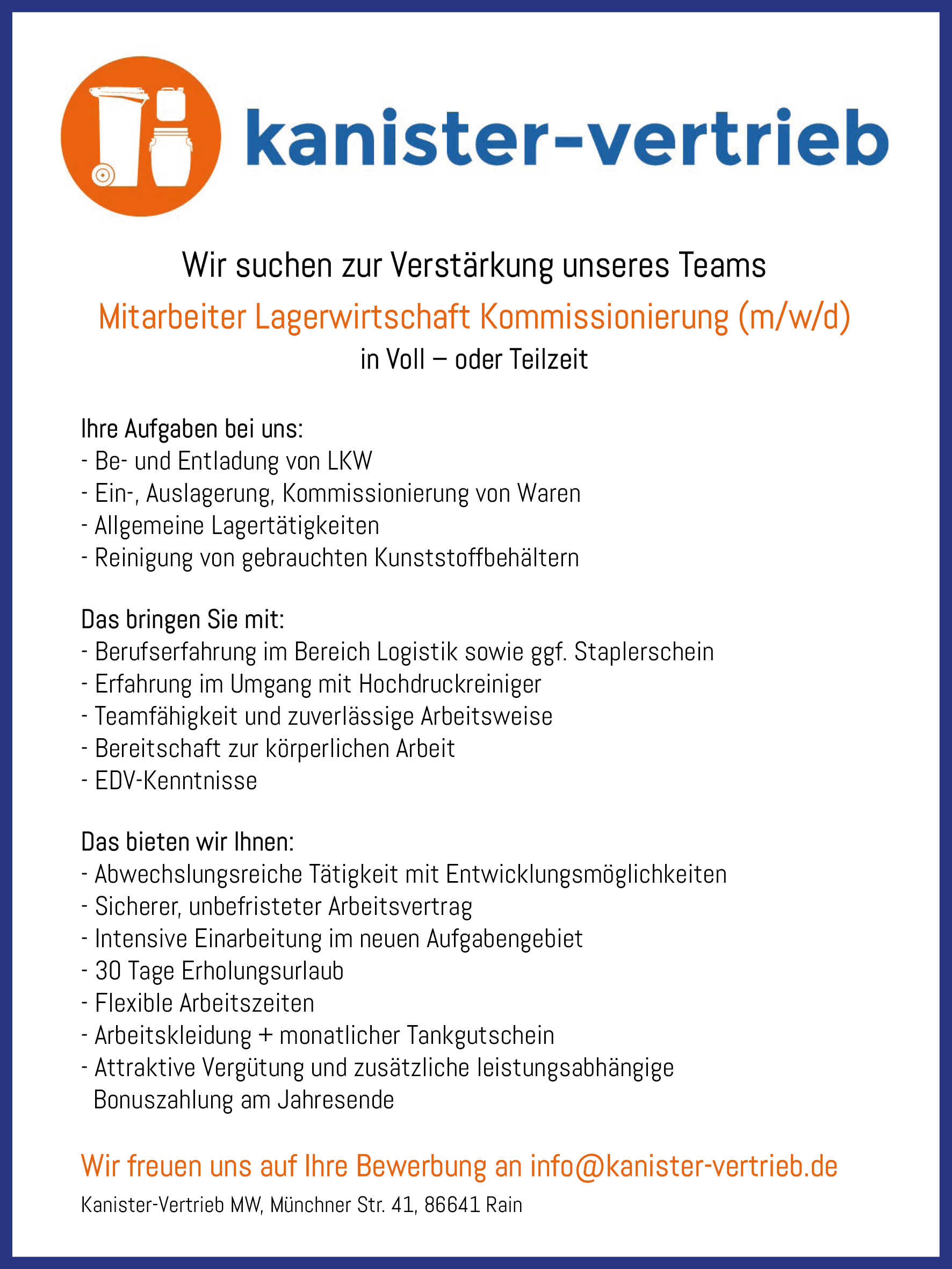 kanister-vertrieb

Wir suchen zur Verstärkung unseres Teams
Mitarbeiter Lagerwirtschaft Kommissionierung (m/w/d)
in Voll – oder Teilzeit

Ihre Aufgaben bei uns:
- Be- und Entladung von LKW
- Ein-, Auslagerung, Kommissionierung von Waren
- Allgemeine Lagertätigkeiten
- Reinigung von gebrauchten Kunststoffbehältern

Das bringen Sie mit:
- Berufserfahrung im Bereich Logistik sowie ggf. Staplerschein
- Erfahrung im Umgang mit Hochdruckreiniger
- Teamfähigkeit und zuverlässige Arbeitsweise
- Bereitschaft zur körperlichen Arbeit
- EDV-Kenntnisse

Das bieten wir Ihnen:
- Abwechslungsreiche Tätigkeit mit Entwicklungsmöglichkeiten
- Sicherer, unbefristeter Arbeitsvertrag
- Intensive Einarbeitung im neuen Aufgabengebiet
- 30 Tage Erholungsurlaub
- Flexible Arbeitszeiten
- Arbeitskleidung + monatlicher Tankgutschein
- Attraktive Vergütung und zusätzliche leistungsabhängige Bonuszahlung am Jahresende

Wir freuen uns auf Ihre Bewerbung an info@kanister-vertrieb.de

Kanister-Vertrieb MW, Münchner Str. 41, 86641 Rain